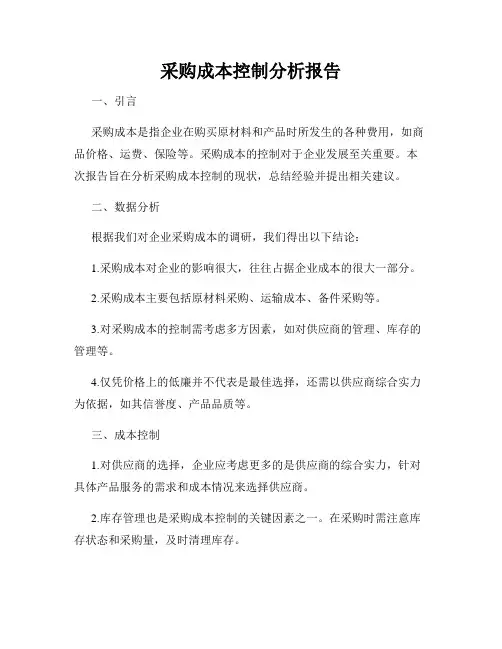 采购成本控制分析报告

一、引言

采购成本是指企业在购买原材料和产品时所发生的各种费用，如商品价格、运费、保险等。采购成本的控制对于企业发展至关重要。本次报告旨在分析采购成本控制的现状，总结经验并提出相关建议。

二、数据分析

根据我们对企业采购成本的调研，我们得出以下结论：

1.采购成本对企业的影响很大，往往占据企业成本的很大一部分。

2.采购成本主要包括原材料采购、运输成本、备件采购等。

3.对采购成本的控制需考虑多方因素，如对供应商的管理、库存的管理等。

4.仅凭价格上的低廉并不代表是最佳选择，还需以供应商综合实力为依据，如其信誉度、产品品质等。

三、成本控制

1.对供应商的选择，企业应考虑更多的是供应商的综合实力，针对具体产品服务的需求和成本情况来选择供应商。

2.库存管理也是采购成本控制的关键因素之一。在采购时需注意库存状态和采购量，及时清理库存。